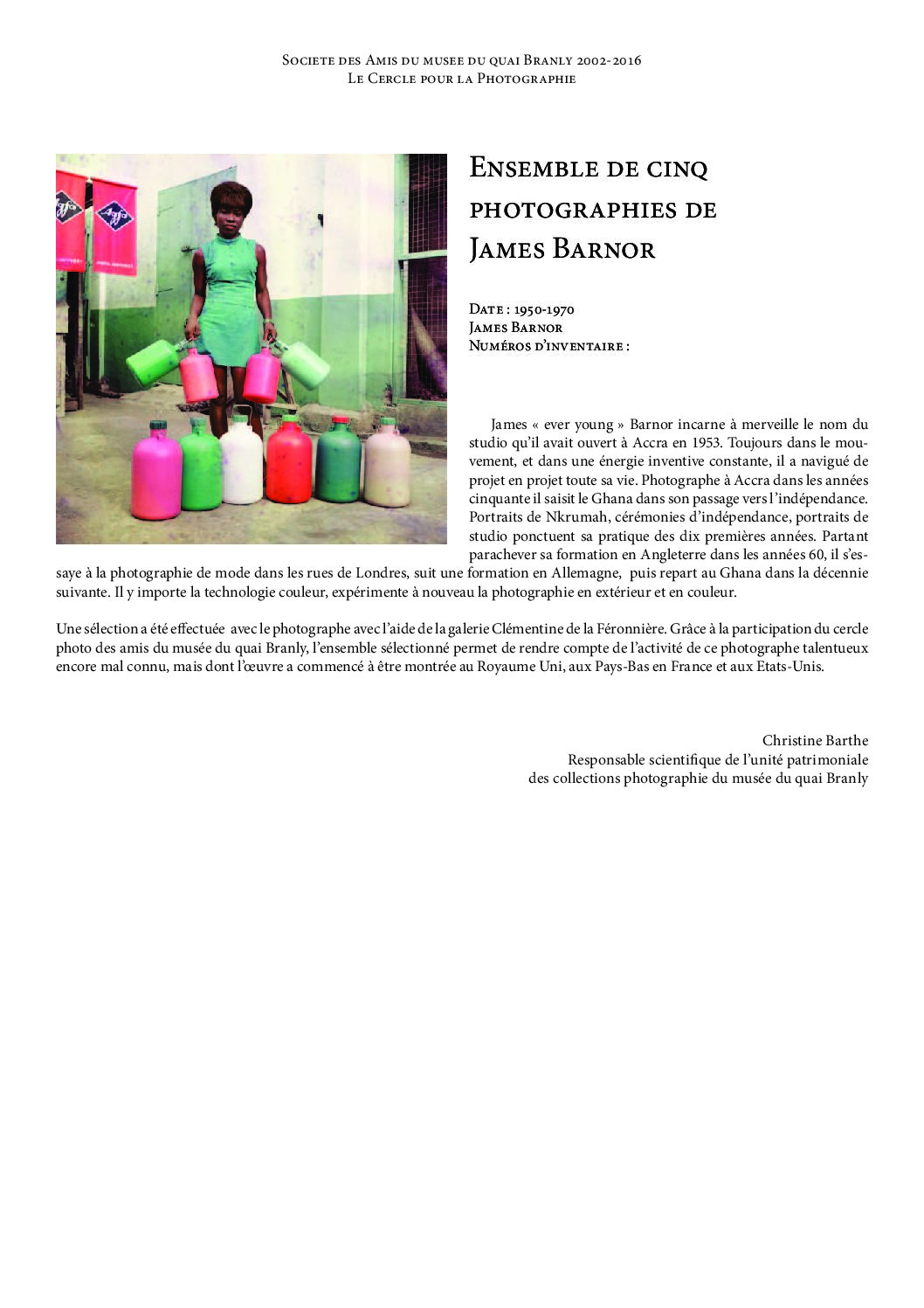 Societe des Amis du musee du quai Branly 2002-2016
Le Cercle pour la Photographie

Ensemble de cinq photographies de James Barnor

Date : 1950-1970
James Barnor
Numéros d'inventaire :

James « ever young » Barnor incarne à merveille le nom du studio qu'il avait ouvert à Accra en 1953. Toujours dans le mouvement, et dans une énergie inventive constante, il a navigué de projet en projet toute sa vie. Photographe à Accra dans les années cinquante il saisit le Ghana dans son passage vers l'indépendance. Portraits de Nkrumah, cérémonies d'indépendance, portraits de studio ponctuent sa pratique des dix premières années. Partant parachever sa formation en Angleterre dans les années 60, il s'essaye à la photographie de mode dans les rues de Londres, suit une formation en Allemagne, puis repart au Ghana dans la décennie suivante. Il y importe la technologie couleur, expérimente à nouveau la photographie en extérieur et en couleur.

Une sélection a été effectuée avec le photographe avec l'aide de la galerie Clémentine de la Féronnière. Grâce à la participation du cercle photo des amis du musée du quai Branly, l'ensemble sélectionné permet de rendre compte de l'activité de ce photographe talentueux encore mal connu, mais dont l'œuvre a commencé à être montrée au Royaume Uni, aux Pays-Bas en France et aux Etats-Unis.

Christine Barthe
Responsable scientifique de l'unité patrimoniale
des collections photographie du musée du quai Branly